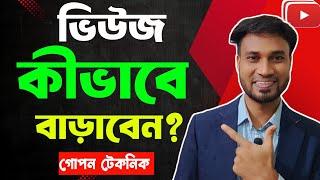 ভিউজ
কীভাবে
বাড়াবেন?
গোপন টেকনিক